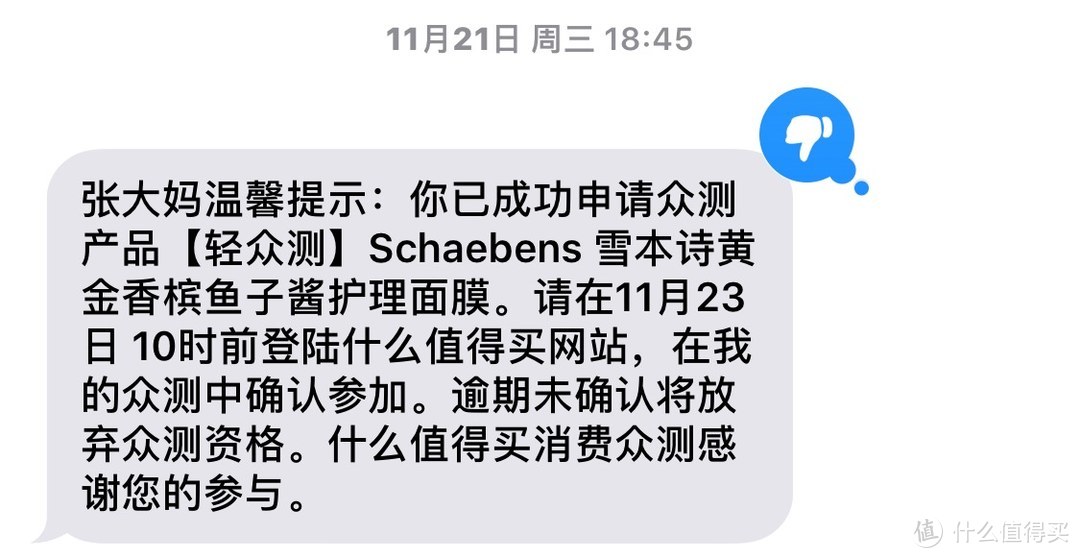 11月21日 周三 18:45

张大妈温馨提示：你已成功申请众测产品【轻众测】Schaebens 雪本诗黄金香槟鱼子酱护理面膜。请在11月23日 10时前登陆什么值得买网站，在我的众测中确认参加。逾期未确认将放弃众测资格。什么值得买消费众测感谢您的参与。

值 什么值得买